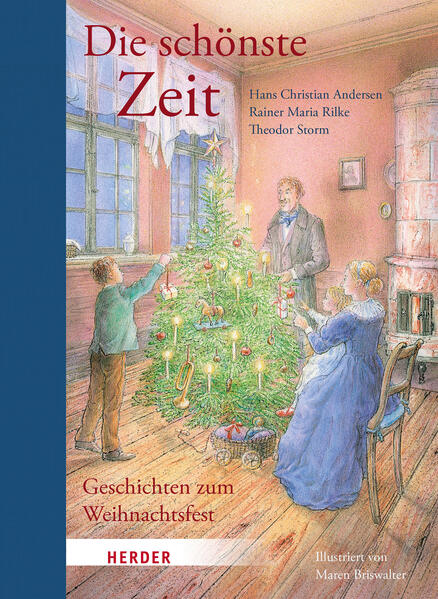 Die schönste Zeit

Hans Christian Andersen
Rainer Maria Rilke
Theodor Storm

Geschichten zum Weihnachtsfest

HERDER

Illustriert von
Maren Briswalter